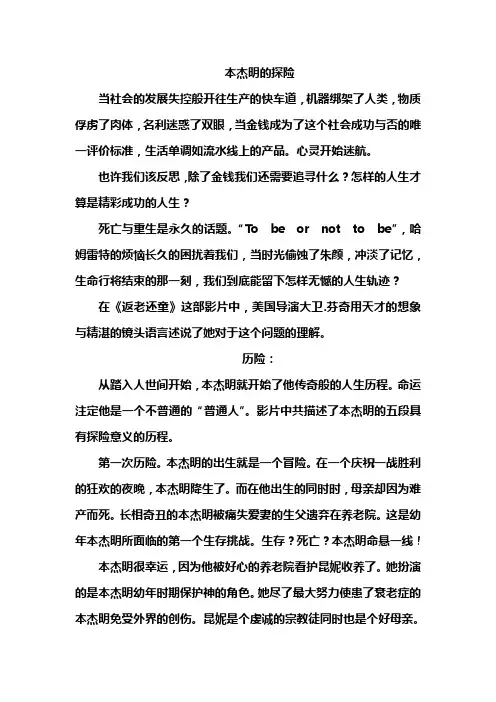 本杰明的探险

当社会的发展失控般开往生产的快车道，机器绑架了人类，物质俘虏了肉体，名利迷惑了双眼，当金钱成为了这个社会成功与否的唯一评价标准，生活单调如流水线上的产品。心灵开始迷航。

也许我们该反思，除了金钱我们还需要追寻什么？怎样的人生才算是精彩成功的人生？

死亡与重生是永久的话题。“To be or not to be”，哈姆雷特的烦恼长久的困扰着我们，当时光偷蚀了朱颜，冲淡了记忆，生命行将结束的那一刻，我们到底能留下怎样无憾的人生轨迹？

在《返老还童》这部影片中，美国导演大卫.芬奇用天才的想象与精湛的镜头语言述说了她对于这个问题的理解。

历险：

从踏入人世间开始，本杰明就开始了他传奇般的人生历程。命运注定他是一个不普通的“普通人”。影片中共描述了本杰明的五段具有探险意义的历程。

第一次历险。本杰明的出生就是一个冒险。在一个庆祝一战胜利的狂欢的夜晚，本杰明降生了。而在他出生的同时时，母亲却因为难产而死。长相奇丑的本杰明被痛失爱妻的生父遗弃在养老院。这是幼年本杰明所面临的第一个生存挑战。生存？死亡？本杰明命悬一线！

本杰明很幸运，因为他被好心的养老院看护昆妮收养了。她扮演的是本杰明幼年时期保护神的角色。她尽了最大努力使患了衰老症的本杰明免受外界的创伤。昆妮是个虔诚的宗教徒同时也是个好母亲。